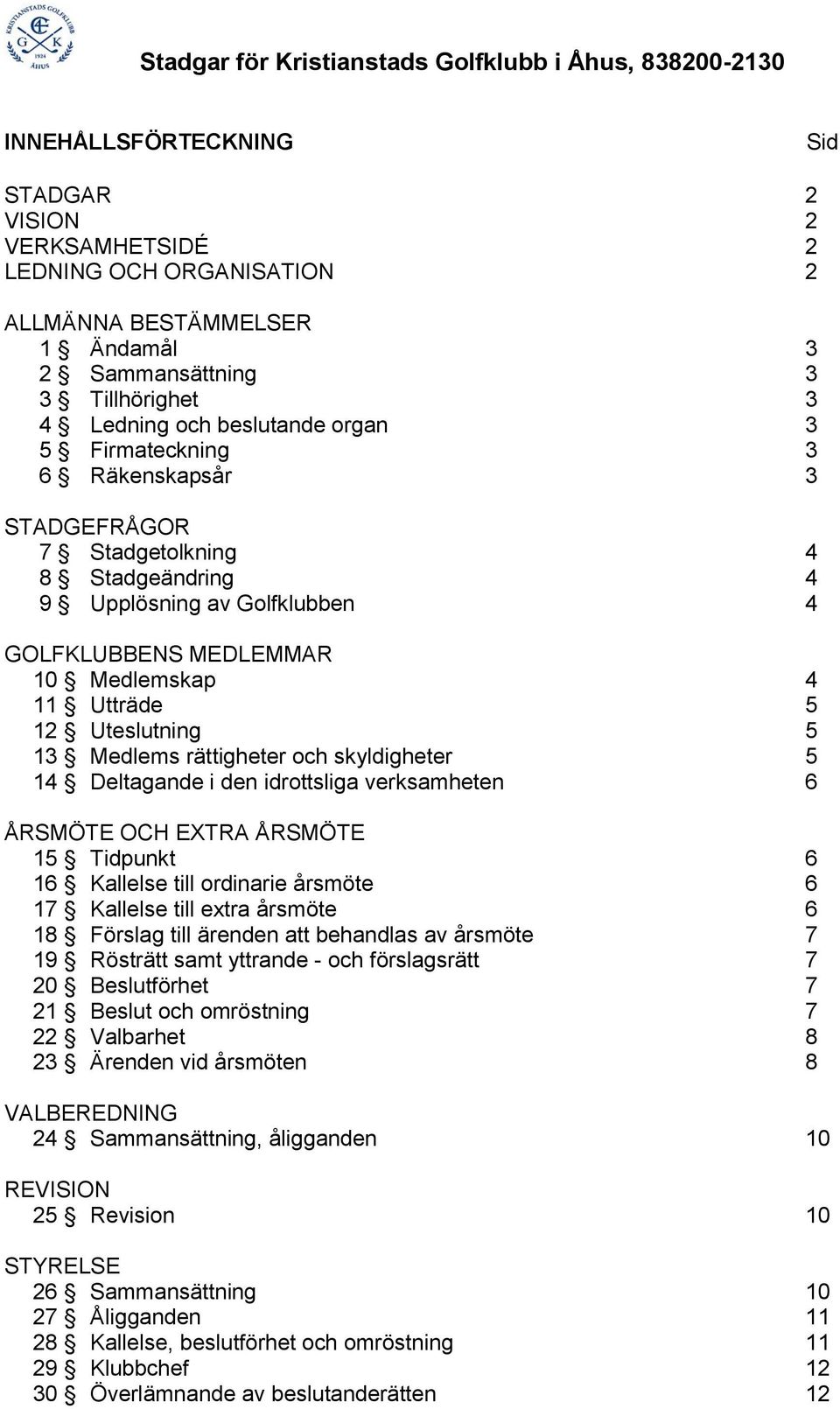 KRISTIANSTADS GOLFKLUBB
G K
1924
ÅHUS

Stadgar för Kristianstads Golfklubb i Åhus, 838200-2130

INNEHÅLLSFÖRTECKNING Sid

STADGAR 2
VISION 2
VERKSAMHETSIDÉ 2
LEDNING OCH ORGANISATION 2

ALLMÄNNA BESTÄMMELSER
1 § Ändamål 3
2 § Sammansättning 3
3 § Tillhörighet 3
4 § Ledning och beslutande organ 3
5 § Firmateckning 3
6 § Räkenskapsår 3

STADGEFRÅGOR
7 § Stadgetolkning 4
8 § Stadgeändring 4
9 § Upplösning av Golfklubben 4

GOLFKLUBBENS MEDLEMMAR
10 § Medlemskap 4
11 § Utträde 5
12 § Uteslutning 5
13 § Medlems rättigheter och skyldigheter 5
14 § Deltagande i den idrottsliga verksamheten 6

ÅRSMÖTE OCH EXTRA ÅRSMÖTE
15 § Tidpunkt 6
16 § Kallelse till ordinarie årsmöte 6
17 § Kallelse till extra årsmöte 6
18 § Förslag till ärenden att behandlas av årsmöte 7
19 § Rösträtt samt yttrande - och förslagsrätt 7
20 § Beslutförhet 7
21 § Beslut och omröstning 7
22 § Valbarhet 8
23 § Ärenden vid årsmöten 8

VALBEREDNING
24 § Sammansättning, åligganden 10

REVISION
25 § Revision 10

STYRELSE
26 § Sammansättning 10
27 § Åligganden 11
28 § Kallelse, beslutförhet och omröstning 11
29 § Klubbchef 12
30 § Överlämnande av beslutanderätten 12